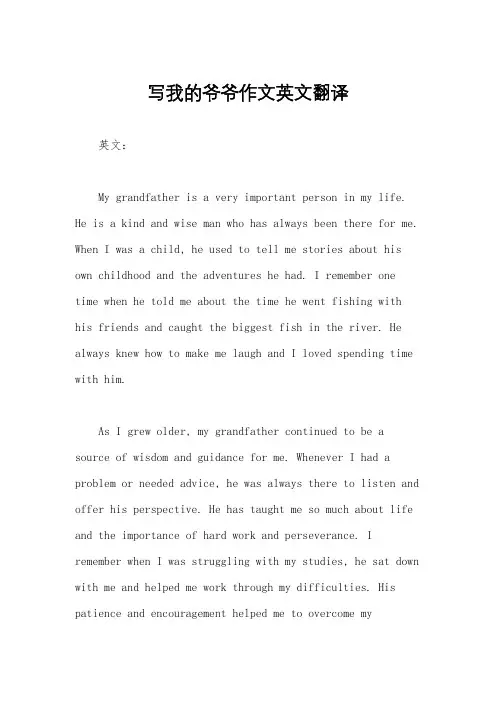 写我的爷爷作文英文翻译

英文：

My grandfather is a very important person in my life. He is a kind and wise man who has always been there for me. When I was a child, he used to tell me stories about his own childhood and the adventures he had. I remember one time when he told me about the time he went fishing with his friends and caught the biggest fish in the river. He always knew how to make me laugh and I loved spending time with him.

As I grew older, my grandfather continued to be a source of wisdom and guidance for me. Whenever I had a problem or needed advice, he was always there to listen and offer his perspective. He has taught me so much about life and the importance of hard work and perseverance. I remember when I was struggling with my studies, he sat down with me and helped me work through my difficulties. His patience and encouragement helped me to overcome my